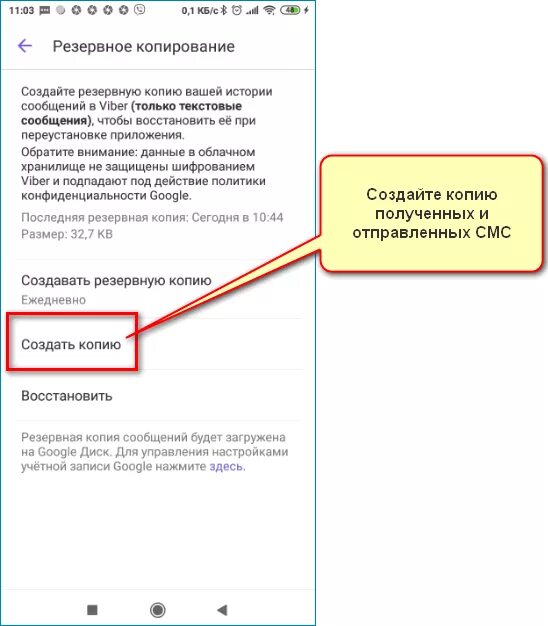 11:03 0,1 КБ/с 48

Резервное копирование

Создайте резервную копию вашей истории сообщений в Viber (только текстовые сообщения), чтобы восстановить её при переустановке приложения.
Обратите внимание: данные в облачном хранилище не защищены шифрованием Viber и подпадают под действие политики конфиденциальности Google.

Последняя резервная копия: Сегодня в 10:44
Размер: 32,7 KB

Создавать резервную копию
Ежедневно

Создать копию

Восстановить

Резервная копия сообщений будет загружена на Google Диск. Для управления настройками учётной записи Google нажмите здесь.

Создайте копию полученных и отправленных СМС